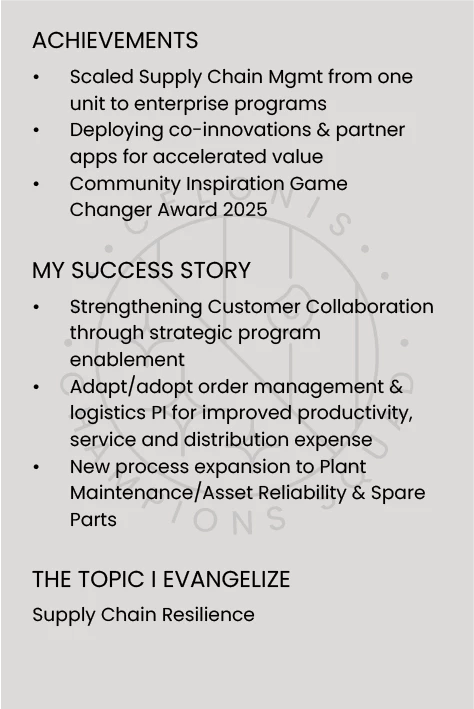 ACHIEVEMENTS

• Scaled Supply Chain Mgmt from one unit to enterprise programs
• Deploying co-innovations & partner apps for accelerated value
• Community Inspiration Game Changer Award 2025

MY SUCCESS STORY

• Strengthening Customer Collaboration through strategic program enablement
• Adapt/adopt order management & logistics PI for improved productivity, service and distribution expense
• New process expansion to Plant Maintenance/Asset Reliability & Spare Parts

THE TOPIC I EVANGELIZE

Supply Chain Resilience

CELONIS CHAMPIONS